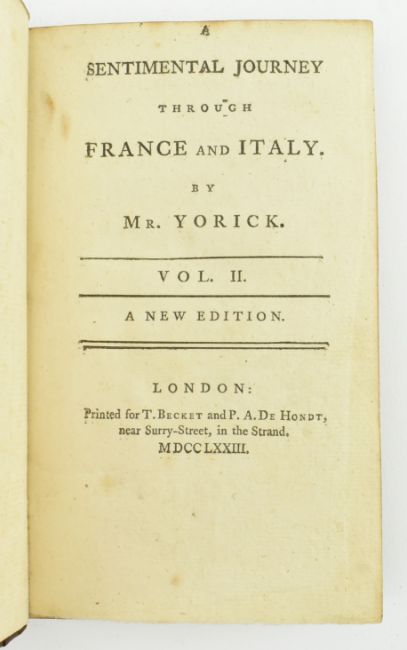 A

SENTIMENTAL JOURNEY

THROUGH

FRANCE AND ITALY.

BY

MR. YORICK.

VOL. II.

A NEW EDITION.

LONDON:

Printed for T. BECKET and P. A. DE HONDT, near Surry-Street, in the Strand.

MDCCLXXIII.